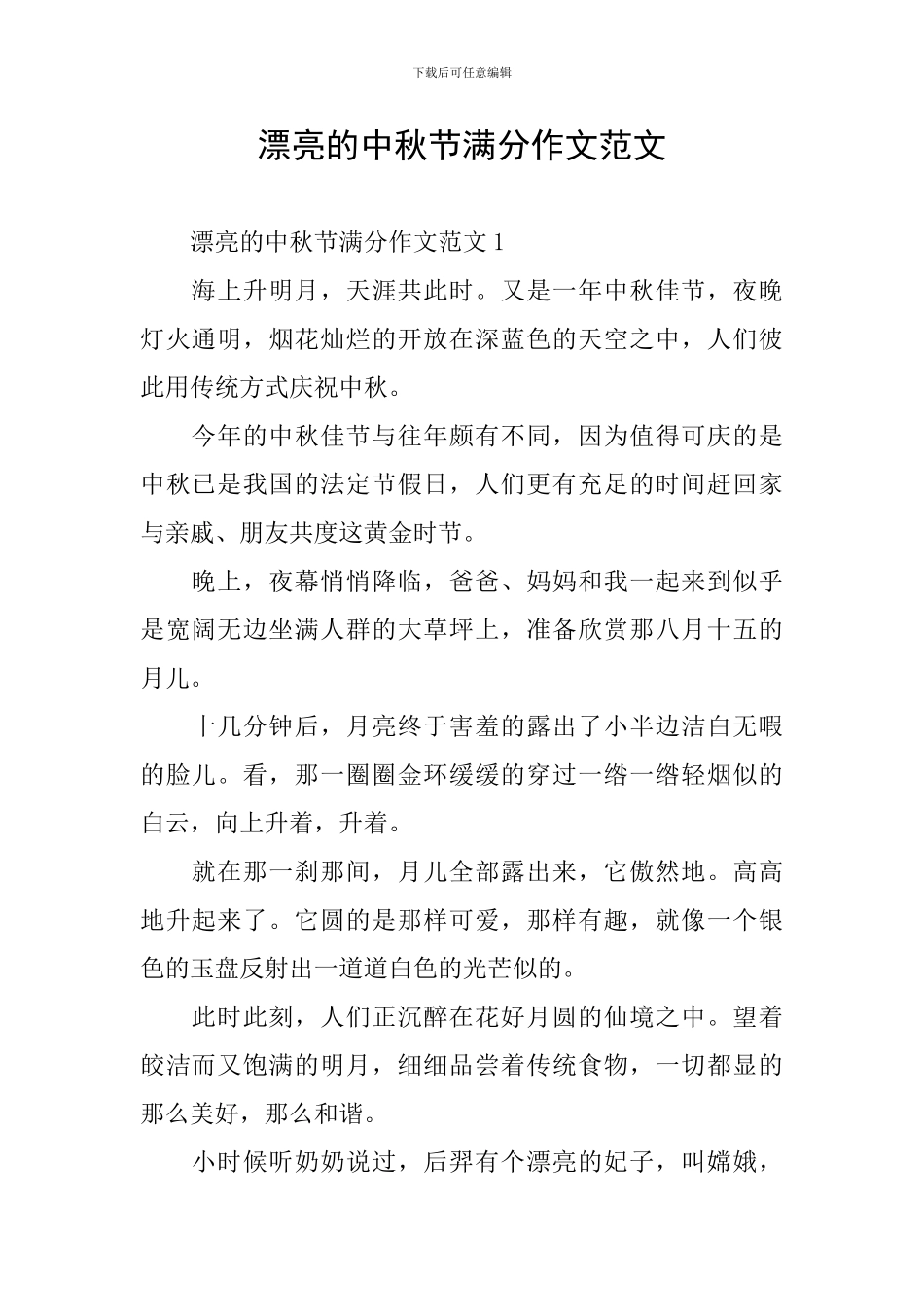 下载后可任意编辑

漂亮的中秋节满分作文范文

漂亮的中秋节满分作文范文 1

海上升明月，天涯共此时。又是一年中秋佳节，夜晚灯火通明，烟花灿烂的开放在深蓝色的天空之中，人们彼此用传统方式庆祝中秋。

今年的中秋佳节与往年颇有不同，因为值得可庆的是中秋已是我国的法定节假日，人们更有充足的时间赶回家与亲戚、朋友共度这黄金时节。

晚上，夜幕悄悄降临，爸爸、妈妈和我一起来到似乎是宽阔无边坐满人群的大草坪上，准备欣赏那八月十五的月儿。

十几分钟后，月亮终于害羞的露出了小半边洁白无暇的脸儿。看，那一圈圈金环缓缓的穿过一绺一绺轻烟似的白云，向上升着，升着。

就在那一刹那间，月儿全部露出来，它傲然地。高高地升起来了。它圆的是那样可爱，那样有趣，就像一个银色的玉盘反射出一道道白色的光芒似的。

此时此刻，人们正沉醉在花好月圆的仙境之中。望着皎洁而又饱满的明月，细细品尝着传统食物，一切都显的那么美好，那么和谐。

小时候听奶奶说过，后羿有个漂亮的妃子，叫嫦娥，